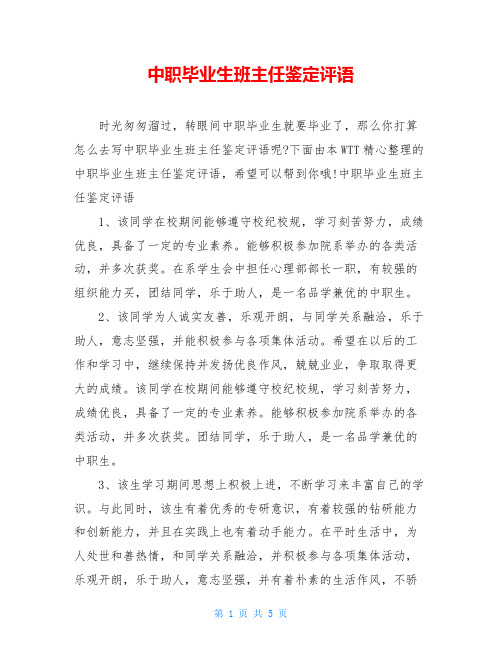 中职毕业生班主任鉴定评语

时光匆匆溜过，转眼间中职毕业生就要毕业了，那么你打算怎么去写中职毕业生班主任鉴定评语呢?下面由本WTT精心整理的中职毕业生班主任鉴定评语，希望可以帮到你哦!中职毕业生班主任鉴定评语

1、该同学在校期间能够遵守校纪校规，学习刻苦努力，成绩优良，具备了一定的专业素养。能够积极参加院系举办的各类活动，并多次获奖。在系学生会中担任心理部部长一职，有较强的组织能力买，团结同学，乐于助人，是一名品学兼优的中职生。

2、该同学为人诚实友善，乐观开朗，与同学关系融洽，乐于助人，意志坚强，并能积极参与各项集体活动。希望在以后的工作和学习中，继续保持并发扬优良作风，兢兢业业，争取取得更大的成绩。该同学在校期间能够遵守校纪校规，学习刻苦努力，成绩优良，具备了一定的专业素养。能够积极参加院系举办的各类活动，并多次获奖。团结同学，乐于助人，是一名品学兼优的中职生。

3、该生学习期间思想上积极上进，不断学习来丰富自己的学识。与此同时，该生有着优秀的专研意识，有着较强的钻研能力和创新能力，并且在实践上也有着动手能力。在平时生活中，为人处世和善热情，和同学关系融洽，并积极参与各项集体活动，乐观开朗，乐于助人，意志坚强，并有着朴素的生活作风，不骄

第 1 页 共 5 页